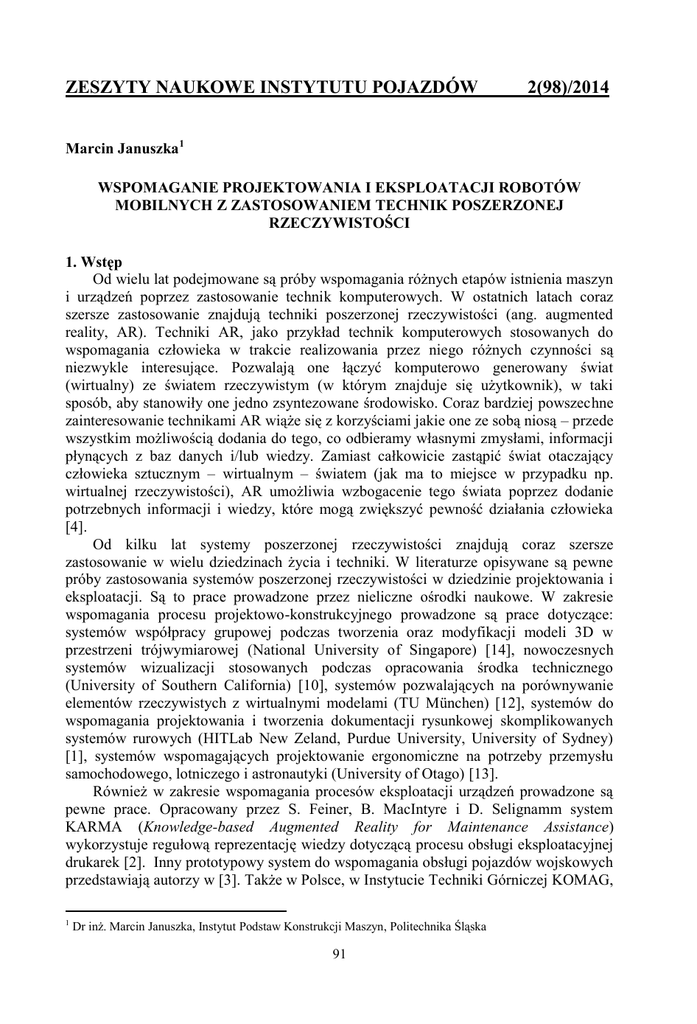 ZESZYTY NAUKOWE INSTYTUTU POJAZDÓW 2(98)/2014

Marcin Januszka$^1$

WSPOMAGANIE PROJEKTOWANIA I EKSPLOATACJI ROBOTÓW MOBILNYCH Z ZASTOSOWANIEM TECHNIK POSZERZONEJ RZECZYWISTOŚCI

1. Wstęp
Od wielu lat podejmowane są próby wspomagania różnych etapów istnienia maszyn i urządzeń poprzez zastosowanie technik komputerowych. W ostatnich latach coraz szersze zastosowanie znajdują techniki poszerzonej rzeczywistości (ang. augmented reality, AR). Techniki AR, jako przykład technik komputerowych stosowanych do wspomagania człowieka w trakcie realizowania przez niego różnych czynności są niezwykle interesujące. Pozwalają one łączyć komputerowo generowany świat (wirtualny) ze światem rzeczywistym (w którym znajduje się użytkownik), w taki sposób, aby stanowiły one jedno zsyntezowane środowisko. Coraz bardziej powszechne zainteresowanie technikami AR wiąże się z korzyściami jakie one ze sobą niosą – przede wszystkim możliwością dodania do tego, co odbieramy własnymi zmysłami, informacji płynących z baz danych i/lub wiedzy. Zamiast całkowicie zastąpić świat otaczający człowieka sztucznym – wirtualnym – światem (jak ma to miejsce w przypadku np. wirtualnej rzeczywistości), AR umożliwia wzbogacenie tego świata poprzez dodanie potrzebnych informacji i wiedzy, które mogą zwiększyć pewność działania człowieka [4].
Od kilku lat systemy poszerzonej rzeczywistości znajdują coraz szersze zastosowanie w wielu dziedzinach życia i techniki. W literaturze opisywane są pewne próby zastosowania systemów poszerzonej rzeczywistości w dziedzinie projektowania i eksploatacji. Są to prace prowadzone przez nieliczne ośrodki naukowe. W zakresie wspomagania procesu projektowo-konstrukcyjnego prowadzone są prace dotyczące: systemów współpracy grupowej podczas tworzenia oraz modyfikacji modeli 3D w przestrzeni trójwymiarowej (National University of Singapore) [14], nowoczesnych systemów wizualizacji stosowanych podczas opracowania środka technicznego (University of Southern California) [10], systemów pozwalających na porównywanie elementów rzeczywistych z wirtualnymi modelami (TU München) [12], systemów do wspomagania projektowania i tworzenia dokumentacji rysunkowej skomplikowanych systemów rurowych (HITLab New Zeland, Purdue University, University of Sydney) [1], systemów wspomagających projektowanie ergonomiczne na potrzeby przemysłu samochodowego, lotniczego i astronautyki (University of Otago) [13].
Również w zakresie wspomagania procesów eksploatacji urządzeń prowadzone są pewne prace. Opracowany przez S. Feiner, B. MacIntyre i D. Selignamm system KARMA (Knowledge-based Augmented Reality for Maintenance Assistance) wykorzystuje regułową reprezentację wiedzy dotyczącą procesu obsługi eksploatacyjnej drukarek [2]. Inny prototypowy system do wspomagania obsługi pojazdów wojskowych przedstawiają autorzy w [3]. Także w Polsce, w Instytucie Techniki Górniczej KOMAG,

$^1$ Dr inż. Marcin Januszka, Instytut Podstaw Konstrukcji Maszyn, Politechnika Śląska

91